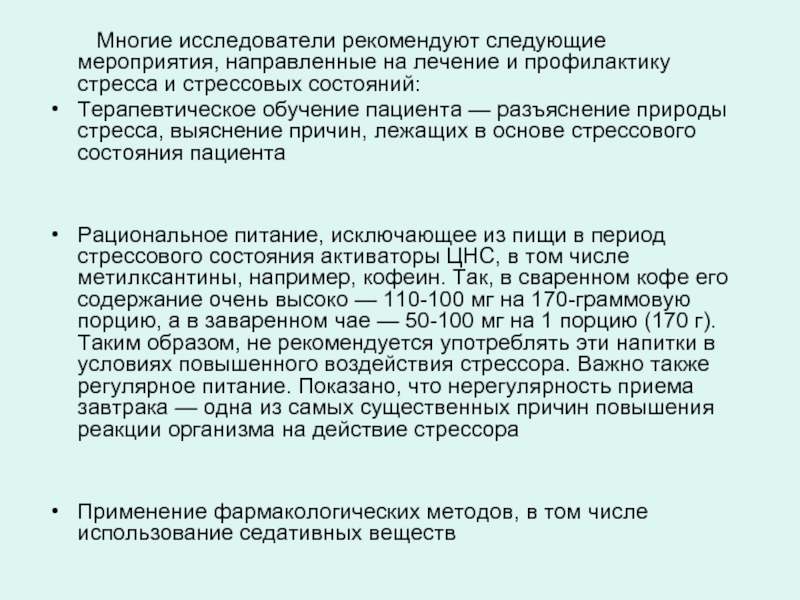 Многие исследователи рекомендуют следующие мероприятия, направленные на лечение и профилактику стресса и стрессовых состояний:

• Терапевтическое обучение пациента — разъяснение природы стресса, выяснение причин, лежащих в основе стрессового состояния пациента

• Рациональное питание, исключающее из пищи в период стрессового состояния активаторы ЦНС, в том числе метилксантины, например, кофеин. Так, в сваренном кофе его содержание очень высоко — 110-100 мг на 170-граммовую порцию, а в заваренном чае — 50-100 мг на 1 порцию (170 г). Таким образом, не рекомендуется употреблять эти напитки в условиях повышенного воздействия стрессора. Важно также регулярное питание. Показано, что нерегулярность приема завтрака — одна из самых существенных причин повышения реакции организма на действие стрессора

• Применение фармакологических методов, в том числе использование седативных веществ